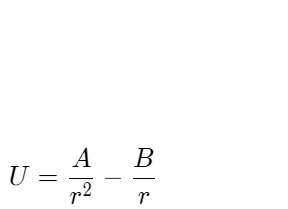 $U = \frac{A}{r^2} - \frac{B}{r}$